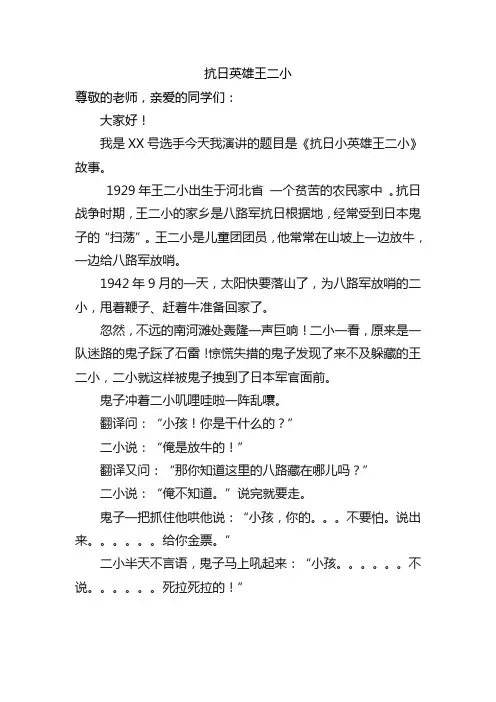 抗日英雄王二小

尊敬的老师，亲爱的同学们：

大家好！

我是 XX 号选手今天我演讲的题目是《抗日小英雄王二小》故事。

1929 年王二小出生于河北省 一个贫苦的农民家中 。抗日战争时期，王二小的家乡是八路军抗日根据地，经常受到日本鬼子的“扫荡”。王二小是儿童团团员，他常常在山坡上一边放牛，一边给八路军放哨。

1942 年 9 月的一天，太阳快要落山了，为八路军放哨的二小，甩着鞭子、赶着牛准备回家了。

忽然，不远的南河滩处轰隆一声巨响！二小一看，原来是一队迷路的鬼子踩了石雷！惊慌失措的鬼子发现了来不及躲藏的王二小，二小就这样被鬼子拽到了日本军官面前。

鬼子冲着二小叽哩哇啦一阵乱嚷。

翻译问：“小孩！你是干什么的？”

二小说：“俺是放牛的！”

翻译又问：“那你知道这里的八路藏在哪儿吗？”

二小说：“俺不知道。”说完就要走。

鬼子一把抓住他哄他说：“小孩，你的。。。不要怕。说出来。。。。。。给你金票。”

二小半天不言语，鬼子马上吼起来：“小孩。。。。。。不说。。。。。。死拉死拉的！”